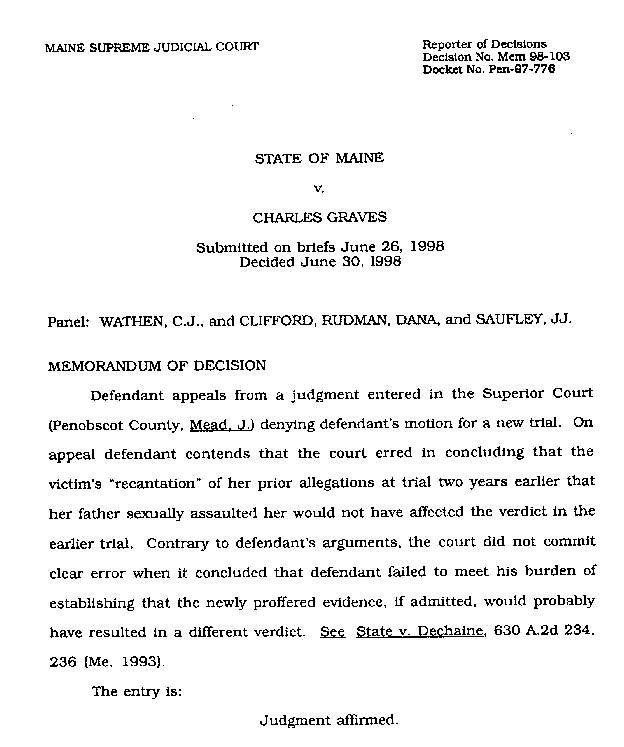 MAINE SUPREME JUDICIAL COURT

Reporter of Decisions
Decision No. Mem 98-103
Docket No. Pen-97-776

STATE OF MAINE

v.

CHARLES GRAVES

Submitted on briefs June 26, 1998
Decided June 30, 1998

Panel: WATHEN, C.J., and CLIFFORD, RUDMAN, DANA, and SAUFLEY, JJ.

MEMORANDUM OF DECISION

Defendant appeals from a judgment entered in the Superior Court (Penobscot County, Mead, J.) denying defendant's motion for a new trial. On appeal defendant contends that the court erred in concluding that the victim's "recantation" of her prior allegations at trial two years earlier that her father sexually assaulted her would not have affected the verdict in the earlier trial. Contrary to defendant's arguments, the court did not commit clear error when it concluded that defendant failed to meet his burden of establishing that the newly proffered evidence, if admitted, would probably have resulted in a different verdict. See State v. Dechaine, 630 A.2d 234, 236 (Me. 1993).

The entry is:

Judgment affirmed.